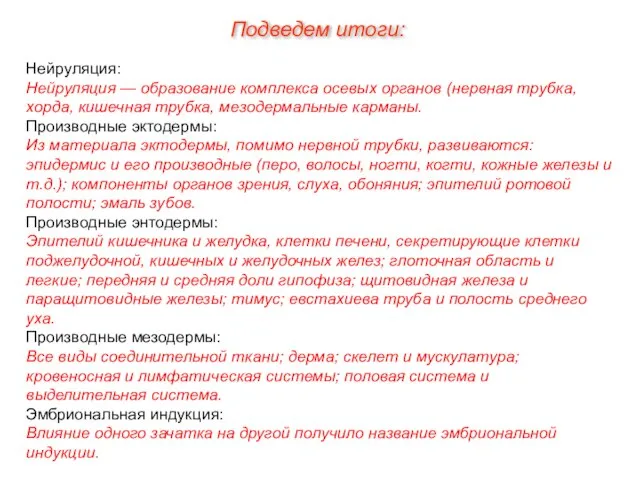 Подведем итоги:

Нейруляция:
Нейруляция — образование комплекса осевых органов (нервная трубка, хорда, кишечная трубка, мезодермальные карманы.
Производные эктодермы:
Из материала эктодермы, помимо нервной трубки, развиваются: эпидермис и его производные (перо, волосы, ногти, когти, кожные железы и т.д.); компоненты органов зрения, слуха, обоняния; эпителий ротовой полости; эмаль зубов.
Производные энтодермы:
Эпителий кишечника и желудка, клетки печени, секретирующие клетки поджелудочной, кишечных и желудочных желез; глоточная область и легкие; передняя и средняя доли гипофиза; щитовидная железа и паращитовидные железы; тимус; евстахиева труба и полость среднего уха.
Производные мезодермы:
Все виды соединительной ткани; дерма; скелет и мускулатура; кровеносная и лимфатическая системы; половая система и выделительная система.
Эмбриональная индукция:
Влияние одного зачатка на другой получило название эмбриональной индукции.